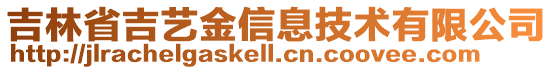 吉林省吉艺金信息技术有限公司
http://jlrachelgaskell.cn.coovee.com